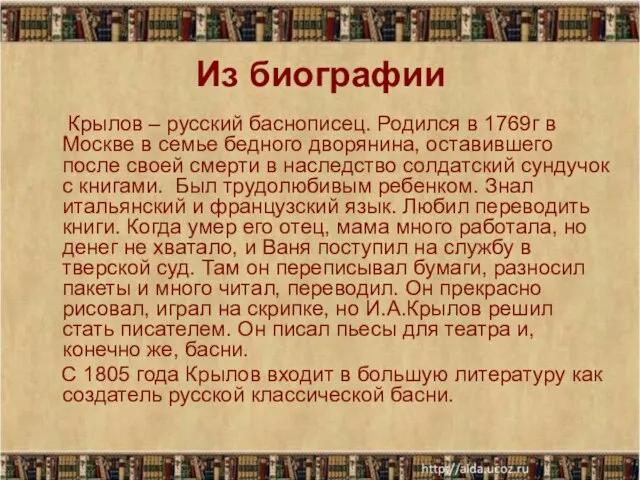 Из биографии

Крылов – русский баснописец. Родился в 1769г в Москве в семье бедного дворянина, оставившего после своей смерти в наследство солдатский сундучок с книгами. Был трудолюбивым ребенком. Знал итальянский и французский язык. Любил переводить книги. Когда умер его отец, мама много работала, но денег не хватало, и Ваня поступил на службу в тверской суд. Там он переписывал бумаги, разносил пакеты и много читал, переводил. Он прекрасно рисовал, играл на скрипке, но И.А.Крылов решил стать писателем. Он писал пьесы для театра и, конечно же, басни.

С 1805 года Крылов входит в большую литературу как создатель русской классической басни.

http://aida.ucoz.ru